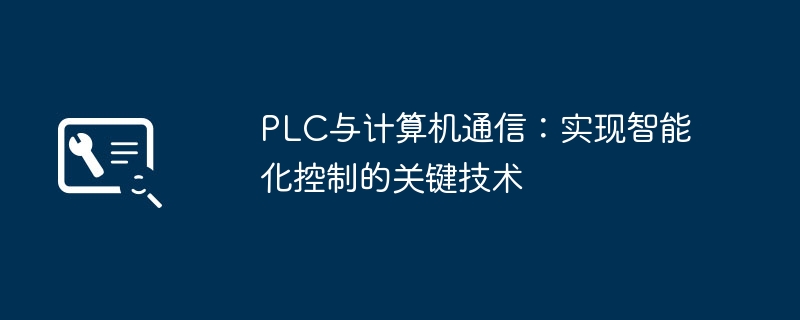 PLC与计算机通信：实现智能化控制的关键技术